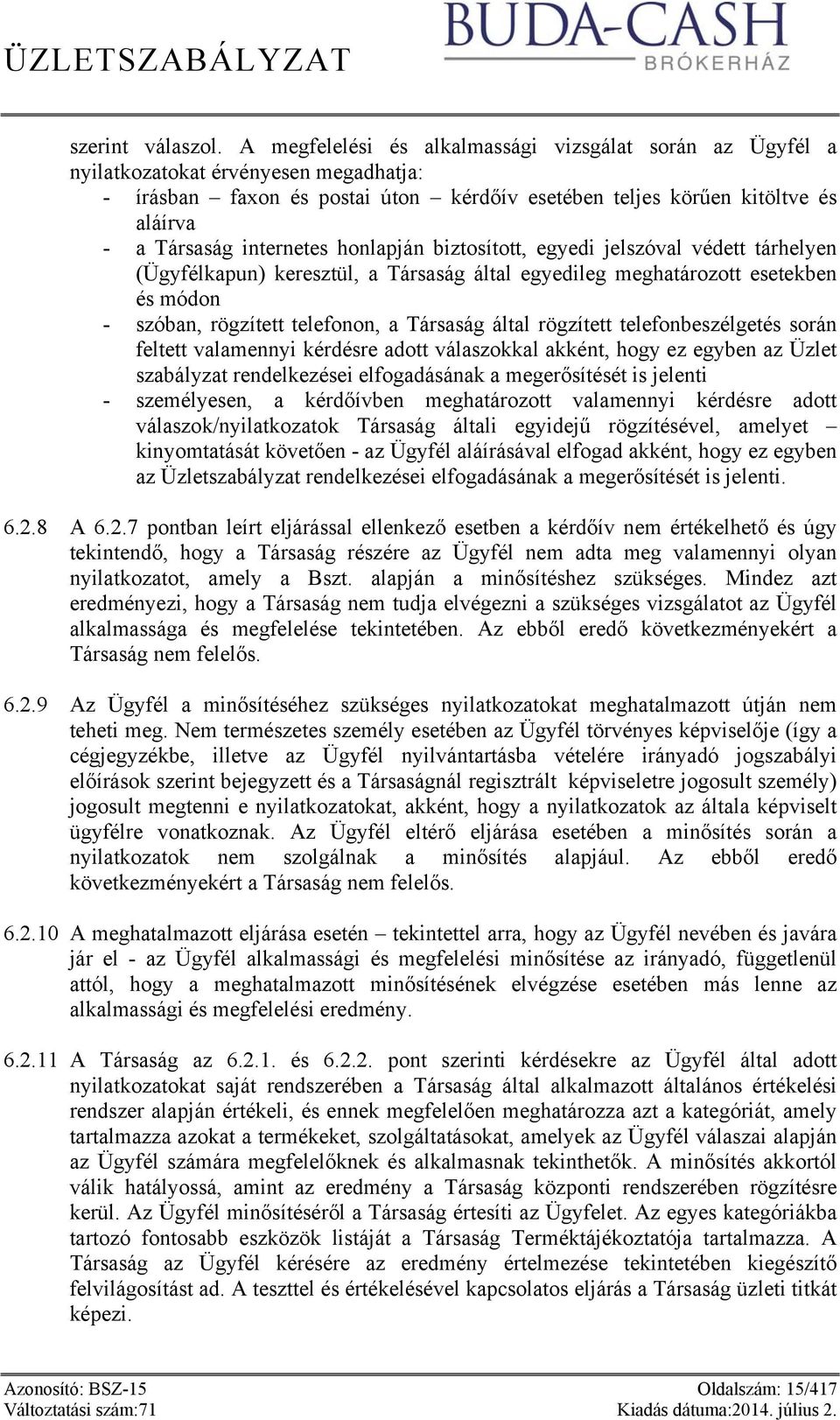 ÜZLETSZABÁLYZAT

BUDA-CASH
BRÓKERHÁZ

szerint válaszol. A megfelelési és alkalmassági vizsgálat során az Ügyfél a nyilatkozatokat érvényesen megadhatja:
- írásban – faxon és postai úton – kérdőív esetében teljes körűen kitöltve és aláírva
- a Társaság internetes honlapján biztosított, egyedi jelszóval védett tárhelyen (Ügyfélkapun) keresztül, a Társaság által egyedileg meghatározott esetekben és módon
- szóban, rögzített telefonon, a Társaság által rögzített telefonbeszélgetés során feltett valamennyi kérdésre adott válaszokkal akként, hogy ez egyben az Üzlet szabályzat rendelkezései elfogadásának a megerősítését is jelenti
- személyesen, a kérdőívben meghatározott valamennyi kérdésre adott válaszok/nyilatkozatok Társaság általi egyidejű rögzítésével, amelyet – kinyomtatását követően - az Ügyfél aláírásával elfogad akként, hogy ez egyben az Üzletszabályzat rendelkezései elfogadásának a megerősítését is jelenti.

6.2.8 A 6.2.7 pontban leírt eljárással ellenkező esetben a kérdőív nem értékelhető és úgy tekintendő, hogy a Társaság részére az Ügyfél nem adta meg valamennyi olyan nyilatkozatot, amely a Bszt. alapján a minősítéshez szükséges. Mindez azt eredményezi, hogy a Társaság nem tudja elvégezni a szükséges vizsgálatot az Ügyfél alkalmassága és megfelelése tekintetében. Az ebből eredő következményekért a Társaság nem felelős.

6.2.9 Az Ügyfél a minősítéséhez szükséges nyilatkozatokat meghatalmazott útján nem teheti meg. Nem természetes személy esetében az Ügyfél törvényes képviselője (így a cégjegyzékbe, illetve az Ügyfél nyilvántartásba vételére irányadó jogszabályi előírások szerint bejegyzett és a Társaságnál regisztrált képviseletre jogosult személy) jogosult megtenni e nyilatkozatokat, akként, hogy a nyilatkozatok az általa képviselt ügyfélre vonatkoznak. Az Ügyfél eltérő eljárása esetében a minősítés során a nyilatkozatok nem szolgálnak a minősítés alapjául. Az ebből eredő következményekért a Társaság nem felelős.

6.2.10 A meghatalmazott eljárása esetén – tekintettel arra, hogy az Ügyfél nevében és javára jár el - az Ügyfél alkalmassági és megfelelési minősítése az irányadó, függetlenül attól, hogy a meghatalmazott minősítésének elvégzése esetében más lenne az alkalmassági és megfelelési eredmény.

6.2.11 A Társaság az 6.2.1. és 6.2.2. pont szerinti kérdésekre az Ügyfél által adott nyilatkozatokat saját rendszerében a Társaság által alkalmazott általános értékelési rendszer alapján értékeli, és ennek megfelelően meghatározza azt a kategóriát, amely tartalmazza azokat a termékeket, szolgáltatásokat, amelyek az Ügyfél válaszai alapján az Ügyfél számára megfelelőknek és alkalmasnak tekinthetők. A minősítés akkortól válik hatályossá, amint az eredmény a Társaság központi rendszerében rögzítésre kerül. Az Ügyfél minősítéséről a Társaság értesíti az Ügyfelet. Az egyes kategóriákba tartozó fontosabb eszközök listáját a Társaság Terméktájékoztatója tartalmazza. A Társaság az Ügyfél kérésére az eredmény értelmezése tekintetében kiegészítő felvilágosítást ad. A teszttel és értékelésével kapcsolatos eljárás a Társaság üzleti titkát képezi.

Azonosító: BSZ-15
Változtatási szám:71
Oldalszám: 15/417
Kiadás dátuma:2014. július 2.